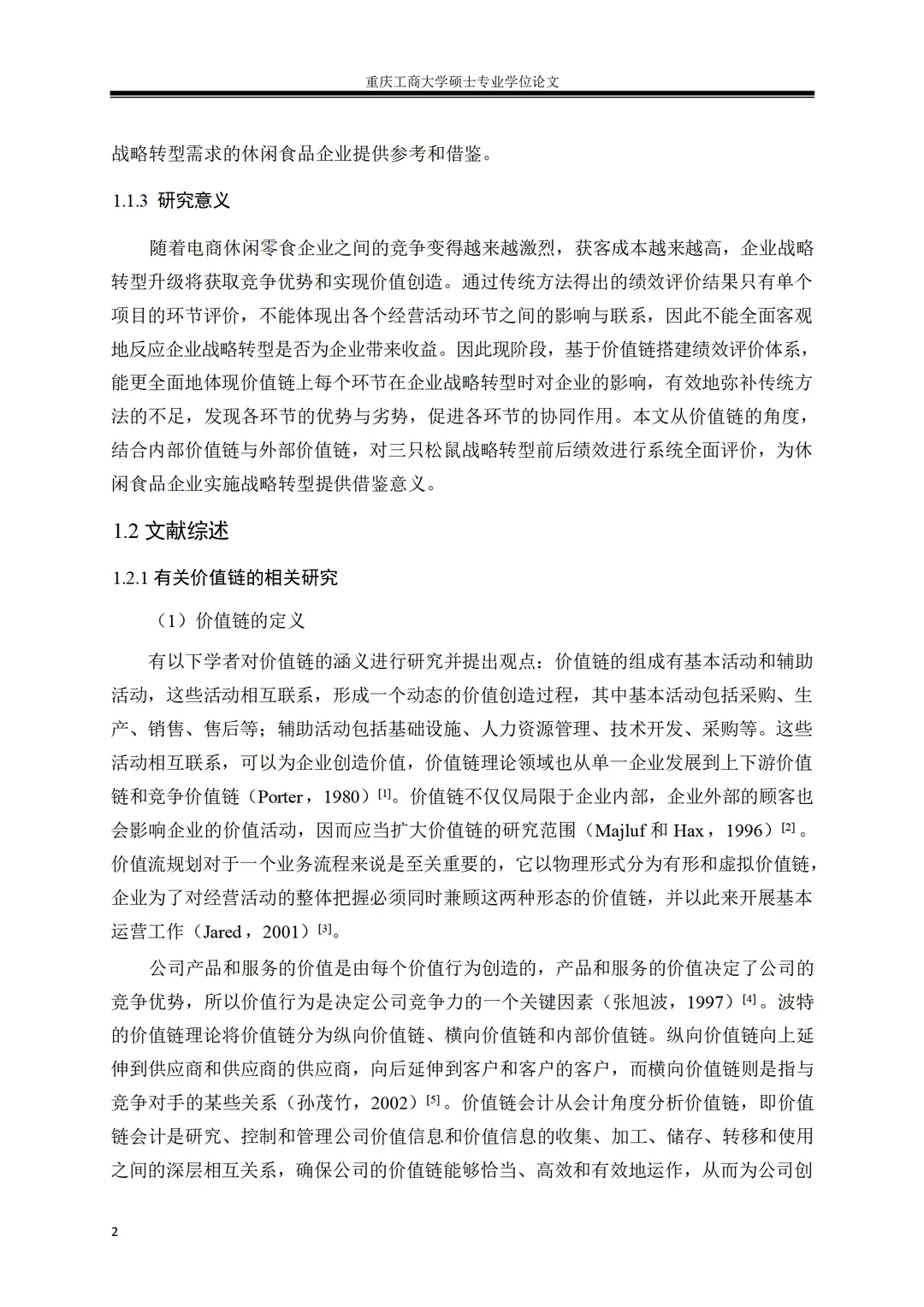 重庆工商大学硕士专业学位论文

战略转型需求的休闲食品企业提供参考和借鉴。

1.1.3 研究意义

随着电商休闲零食企业之间的竞争变得越来越激烈，获客成本越来越高，企业战略转型升级将获取竞争优势和实现价值创造。通过传统方法得出的绩效评价结果只有单个项目的环节评价，不能体现出各个经营活动环节之间的影响与联系，因此不能全面客观地反应企业战略转型是否为企业带来收益。因此现阶段，基于价值链搭建绩效评价体系，能更全面地体现价值链上每个环节在企业战略转型时对企业的影响，有效地弥补传统方法的不足，发现各环节的优势与劣势，促进各环节的协同作用。本文从价值链的角度，结合内部价值链与外部价值链，对三只松鼠战略转型前后绩效进行系统全面评价，为休闲食品企业实施战略转型提供借鉴意义。

1.2 文献综述

1.2.1 有关价值链的相关研究

（1）价值链的定义

有以下学者对价值链的涵义进行研究并提出观点：价值链的组成有基本活动和辅助活动，这些活动相互联系，形成一个动态的价值创造过程，其中基本活动包括采购、生产、销售、售后等；辅助活动包括基础设施、人力资源管理、技术开发、采购等。这些活动相互联系，可以为企业创造价值，价值链理论领域也从单一企业发展到上下游价值链和竞争价值链（Porter，1980）$^{[1]}$。价值链不仅仅局限于企业内部，企业外部的顾客也会影响企业的价值活动，因而应当扩大价值链的研究范围（Majluf 和 Hax，1996）$^{[2]}$。价值流规划对于一个业务流程来说是至关重要的，它以物理形式分为有形和虚拟价值链，企业为了对经营活动的整体把握必须同时兼顾这两种形态的价值链，并以此来开展基本运营工作（Jared，2001）$^{[3]}$。

公司产品和服务的价值是由每个价值行为创造的，产品和服务的价值决定了公司的竞争优势，所以价值行为是决定公司竞争力的一个关键因素（张旭波，1997）$^{[4]}$。波特的价值链理论将价值链分为纵向价值链、横向价值链和内部价值链。纵向价值链向上延伸到供应商和供应商的供应商，向后延伸到客户和客户的客户，而横向价值链则是指与竞争对手的某些关系（孙茂竹，2002）$^{[5]}$。价值链会计从会计角度分析价值链，即价值链会计是研究、控制和管理公司价值信息和价值信息的收集、加工、储存、转移和使用之间的深层相互关系，确保公司的价值链能够恰当、高效和有效地运作，从而为公司创

2